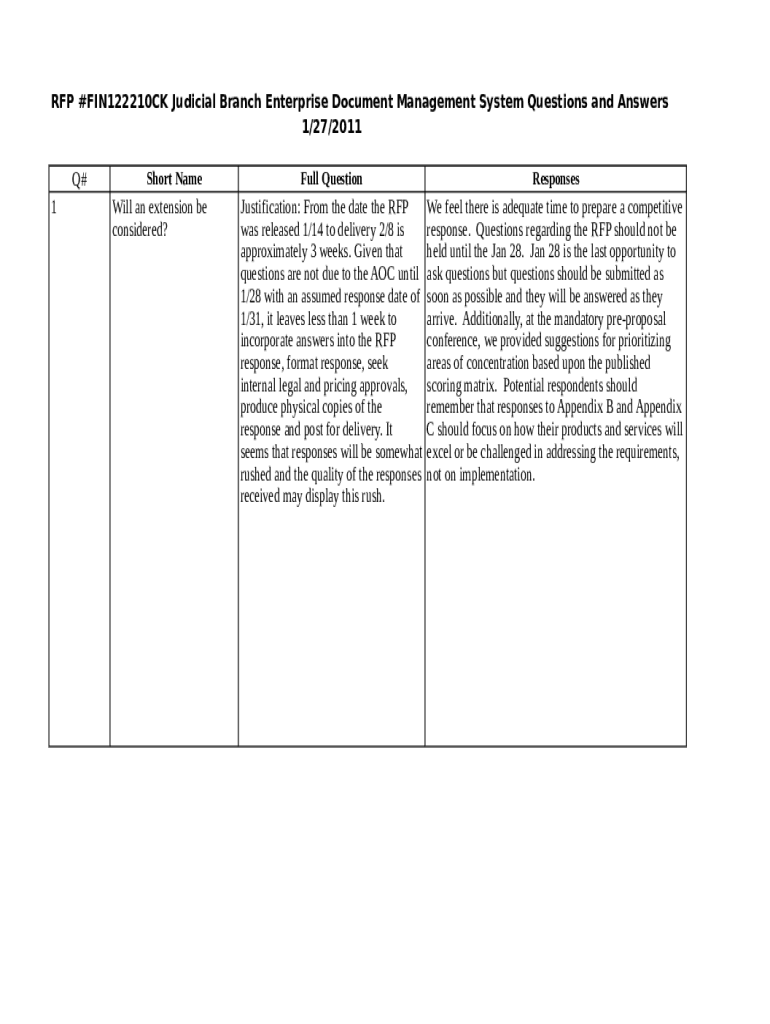 RFP #FIN122210CK Judicial Branch Enterprise Document Management System Questions and Answers
1/27/2011

| Q# | Short Name | Full Question | Responses |
|---|---|---|---|
| 1 | Will an extension be considered? | Justification: From the date the RFP was released 1/14 to delivery 2/8 is approximately 3 weeks. Given that questions are not due to the AOC until 1/28 with an assumed response date of 1/31, it leaves less than 1 week to incorporate answers into the RFP response, format response, seek internal legal and pricing approvals, produce physical copies of the response and post for delivery. It seems that responses will be somewhat rushed and the quality of the responses received may display this rush. | We feel there is adequate time to prepare a competitive response. Questions regarding the RFP should not be held until the Jan 28. Jan 28 is the last opportunity to ask questions but questions should be submitted as soon as possible and they will be answered as they arrive. Additionally, at the mandatory pre-proposal conference, we provided suggestions for prioritizing areas of concentration based upon the published scoring matrix. Potential respondents should remember that responses to Appendix B and Appendix C should focus on how their products and services will excel or be challenged in addressing the requirements, not on implementation. |